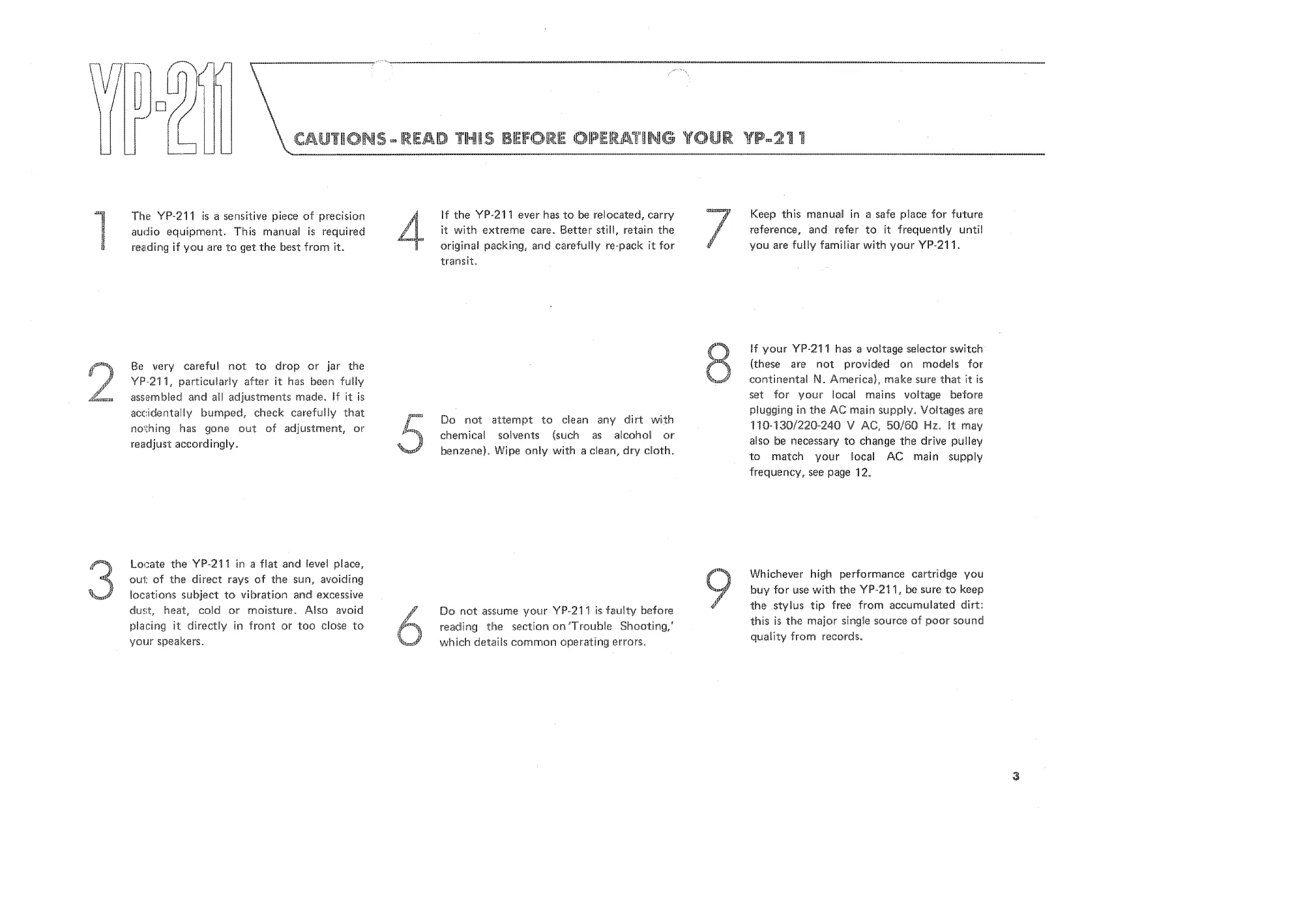 YP-211

CAUTIONS - READ THIS BEFORE OPERATING YOUR YP-211

1 The YP-211 is a sensitive piece of precision audio equipment. This manual is required reading if you are to get the best from it.

2 Be very careful not to drop or jar the YP-211, particularly after it has been fully assembled and all adjustments made. If it is accidentally bumped, check carefully that nothing has gone out of adjustment, or readjust accordingly.

3 Locate the YP-211 in a flat and level place, out of the direct rays of the sun, avoiding locations subject to vibration and excessive dust, heat, cold or moisture. Also avoid placing it directly in front or too close to your speakers.

4 If the YP-211 ever has to be relocated, carry it with extreme care. Better still, retain the original packing, and carefully re-pack it for transit.

5 Do not attempt to clean any dirt with chemical solvents (such as alcohol or benzene). Wipe only with a clean, dry cloth.

6 Do not assume your YP-211 is faulty before reading the section on 'Trouble Shooting,' which details common operating errors.

7 Keep this manual in a safe place for future reference, and refer to it frequently until you are fully familiar with your YP-211.

8 If your YP-211 has a voltage selector switch (these are not provided on models for continental N. America), make sure that it is set for your local mains voltage before plugging in the AC main supply. Voltages are 110-130/220-240 V AC, 50/60 Hz. It may also be necessary to change the drive pulley to match your local AC main supply frequency, see page 12.

9 Whichever high performance cartridge you buy for use with the YP-211, be sure to keep the stylus tip free from accumulated dirt: this is the major single source of poor sound quality from records.

3